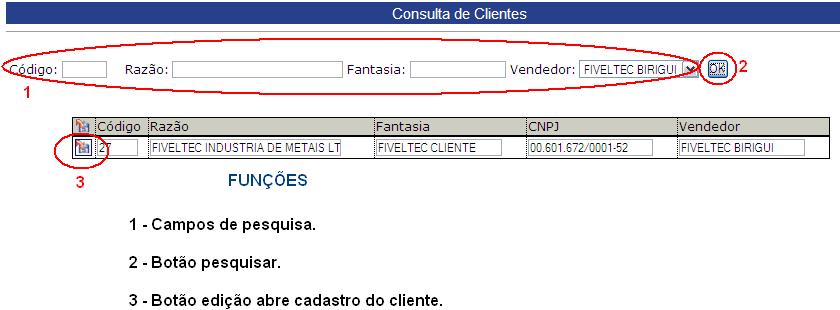 Consulta de Clientes

Código: Razão: Fantasia: Vendedor: FIVELTEC BIRIGUI OK 2

1

| | Código | Razão | Fantasia | CNPJ | Vendedor |
|---|---|---|---|---|---|
| | 27 | FIVELTEC INDUSTRIA DE METAIS LT | FIVELTEC CLIENTE | 00.601.672/0001-52 | FIVELTEC BIRIGUI |

3

FUNÇÕES

1 - Campos de pesquisa.

2 - Botão pesquisar.

3 - Botão edição abre cadastro do cliente.